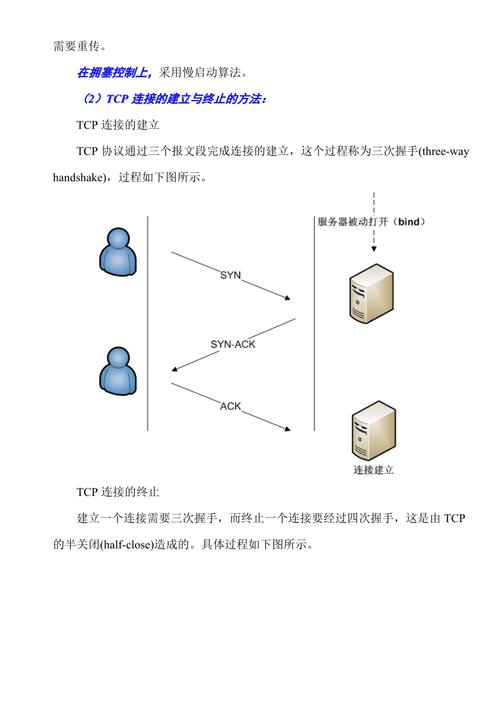 需要重传。

在拥塞控制上，采用慢启动算法。

（2）TCP 连接的建立与终止的方法：

TCP 连接的建立

TCP 协议通过三个报文段完成连接的建立，这个过程称为三次握手(three-way handshake)，过程如下图所示。

服务器被动打开（bind）

SYN

SYN-ACK

ACK

连接建立

TCP 连接的终止

建立一个连接需要三次握手，而终止一个连接要经过四次握手，这是由 TCP 的半关闭(half-close)造成的。具体过程如下图所示。